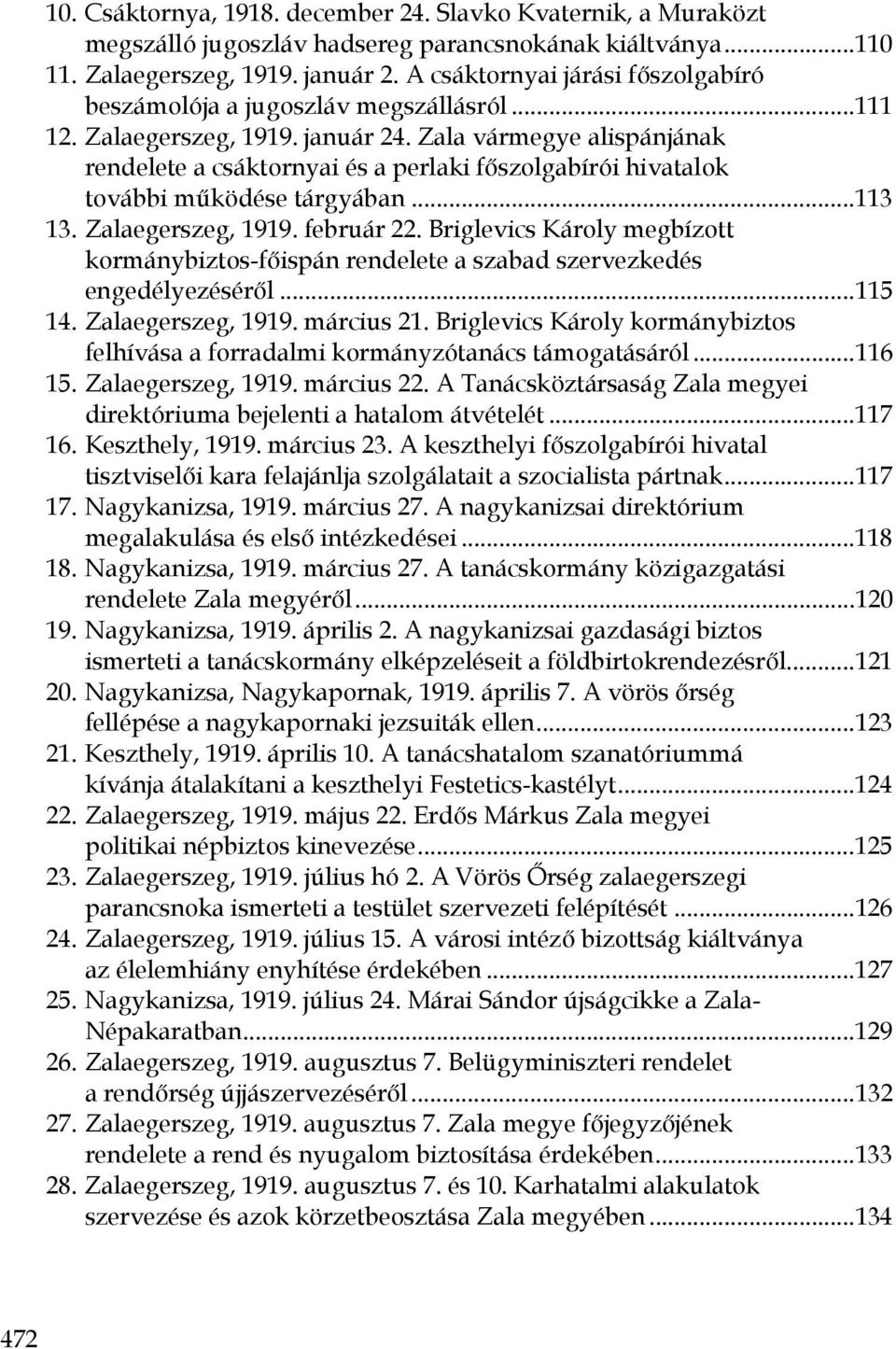 10. Csáktornya, 1918. december 24. Slavko Kvaternik, a Muraközt megszálló jugoszláv hadsereg parancsnokának kiáltványa...110
11. Zalaegerszeg, 1919. január 2. A csáktornyai járási főszolgabíró beszámolója a jugoszláv megszállásról...111
12. Zalaegerszeg, 1919. január 24. Zala vármegye alispánjának rendelete a csáktornyai és a perlaki főszolgabírói hivatalok további működése tárgyában...113
13. Zalaegerszeg, 1919. február 22. Briglevics Károly megbízott kormánybiztos-főispán rendelete a szabad szervezkedés engedélyezéséről...115
14. Zalaegerszeg, 1919. március 21. Briglevics Károly kormánybiztos felhívása a forradalmi kormányzótanács támogatásáról...116
15. Zalaegerszeg, 1919. március 22. A Tanácsköztársaság Zala megyei direktóriuma bejelenti a hatalom átvételét...117
16. Keszthely, 1919. március 23. A keszthelyi főszolgabírói hivatal tisztviselői kara felajánlja szolgálatait a szocialista pártnak...117
17. Nagykanizsa, 1919. március 27. A nagykanizsai direktórium megalakulása és első intézkedései...118
18. Nagykanizsa, 1919. március 27. A tanácskormány közigazgatási rendelete Zala megyéről...120
19. Nagykanizsa, 1919. április 2. A nagykanizsai gazdasági biztos ismerteti a tanácskormány elképzeléseit a földbirtokrendezésről...121
20. Nagykanizsa, Nagykapornak, 1919. április 7. A vörös őrség fellépése a nagykapornaki jezsuiták ellen...123
21. Keszthely, 1919. április 10. A tanácshatalom szanatóriummá kívánja átalakítani a keszthelyi Festetics-kastélyt...124
22. Zalaegerszeg, 1919. május 22. Erdős Márkus Zala megyei politikai népbiztos kinevezése...125
23. Zalaegerszeg, 1919. július hó 2. A Vörös Őrség zalaegerszegi parancsnoka ismerteti a testület szervezeti felépítését...126
24. Zalaegerszeg, 1919. július 15. A városi intéző bizottság kiáltványa az élelemhiány enyhítése érdekében...127
25. Nagykanizsa, 1919. július 24. Márai Sándor újságcikke a Zala-Népakaratban...129
26. Zalaegerszeg, 1919. augusztus 7. Belügyminiszteri rendelet a rendőrség újjászervezéséről...132
27. Zalaegerszeg, 1919. augusztus 7. Zala megye főjegyzőjének rendelete a rend és nyugalom biztosítása érdekében...133
28. Zalaegerszeg, 1919. augusztus 7. és 10. Karhatalmi alakulatok szervezése és azok körzetbeosztása Zala megyében...134

472